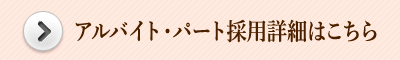 アルバイト・パート採用詳細はこちら